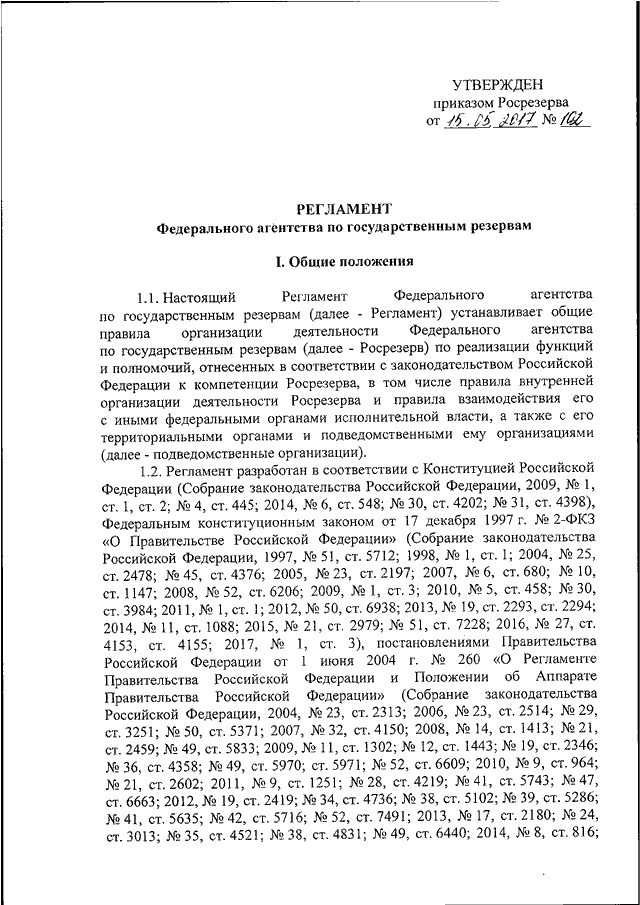 УТВЕРЖДЕН
приказом Росрезерва
от 15.05.2017 № 102

РЕГЛАМЕНТ
Федерального агентства по государственным резервам

I. Общие положения

1.1. Настоящий Регламент Федерального агентства по государственным резервам (далее - Регламент) устанавливает общие правила организации деятельности Федерального агентства по государственным резервам (далее - Росрезерв) по реализации функций и полномочий, отнесенных в соответствии с законодательством Российской Федерации к компетенции Росрезерва, в том числе правила внутренней организации деятельности Росрезерва и правила взаимодействия его с иными федеральными органами исполнительной власти, а также с его территориальными органами и подведомственными ему организациями (далее - подведомственные организации).

1.2. Регламент разработан в соответствии с Конституцией Российской Федерации (Собрание законодательства Российской Федерации, 2009, № 1, ст. 1, ст. 2; № 4, ст. 445; 2014, № 6, ст. 548; № 30, ст. 4202; № 31, ст. 4398), Федеральным конституционным законом от 17 декабря 1997 г. № 2-ФКЗ «О Правительстве Российской Федерации» (Собрание законодательства Российской Федерации, 1997, № 51, ст. 5712; 1998, № 1, ст. 1; 2004, № 25, ст. 2478; № 45, ст. 4376; 2005, № 23, ст. 2197; 2007, № 6, ст. 680; № 10, ст. 1147; 2008, № 52, ст. 6206; 2009, № 1, ст. 3; 2010, № 5, ст. 458; № 30, ст. 3984; 2011, № 1, ст. 1; 2012, № 50, ст. 6938; 2013, № 19, ст. 2293, ст. 2294; 2014, № 11, ст. 1088; 2015, № 21, ст. 2979; № 51, ст. 7228; 2016, № 27, ст. 4153, ст. 4155; 2017, № 1, ст. 3), постановлениями Правительства Российской Федерации от 1 июня 2004 г. № 260 «О Регламенте Правительства Российской Федерации и Положении об Аппарате Правительства Российской Федерации» (Собрание законодательства Российской Федерации, 2004, № 23, ст. 2313; 2006, № 23, ст. 2514; № 29, ст. 3251; № 50, ст. 5371; 2007, № 32, ст. 4150; 2008, № 14, ст. 1413; № 21, ст. 2459; № 49, ст. 5833; 2009, № 11, ст. 1302; № 12, ст. 1443; № 19, ст. 2346; № 36, ст. 4358; № 49, ст. 5970; ст. 5971; № 52, ст. 6609; 2010, № 9, ст. 964; № 21, ст. 2602; 2011, № 9, ст. 1251; № 28, ст. 4219; № 41, ст. 5743; № 47, ст. 6663; 2012, № 19, ст. 2419; № 34, ст. 4736; № 38, ст. 5102; № 39, ст. 5286; № 41, ст. 5635; № 42, ст. 5716; № 52, ст. 7491; 2013, № 17, ст. 2180; № 24, ст. 3013; № 35, ст. 4521; № 38, ст. 4831; № 49, ст. 6440; 2014, № 8, ст. 816;